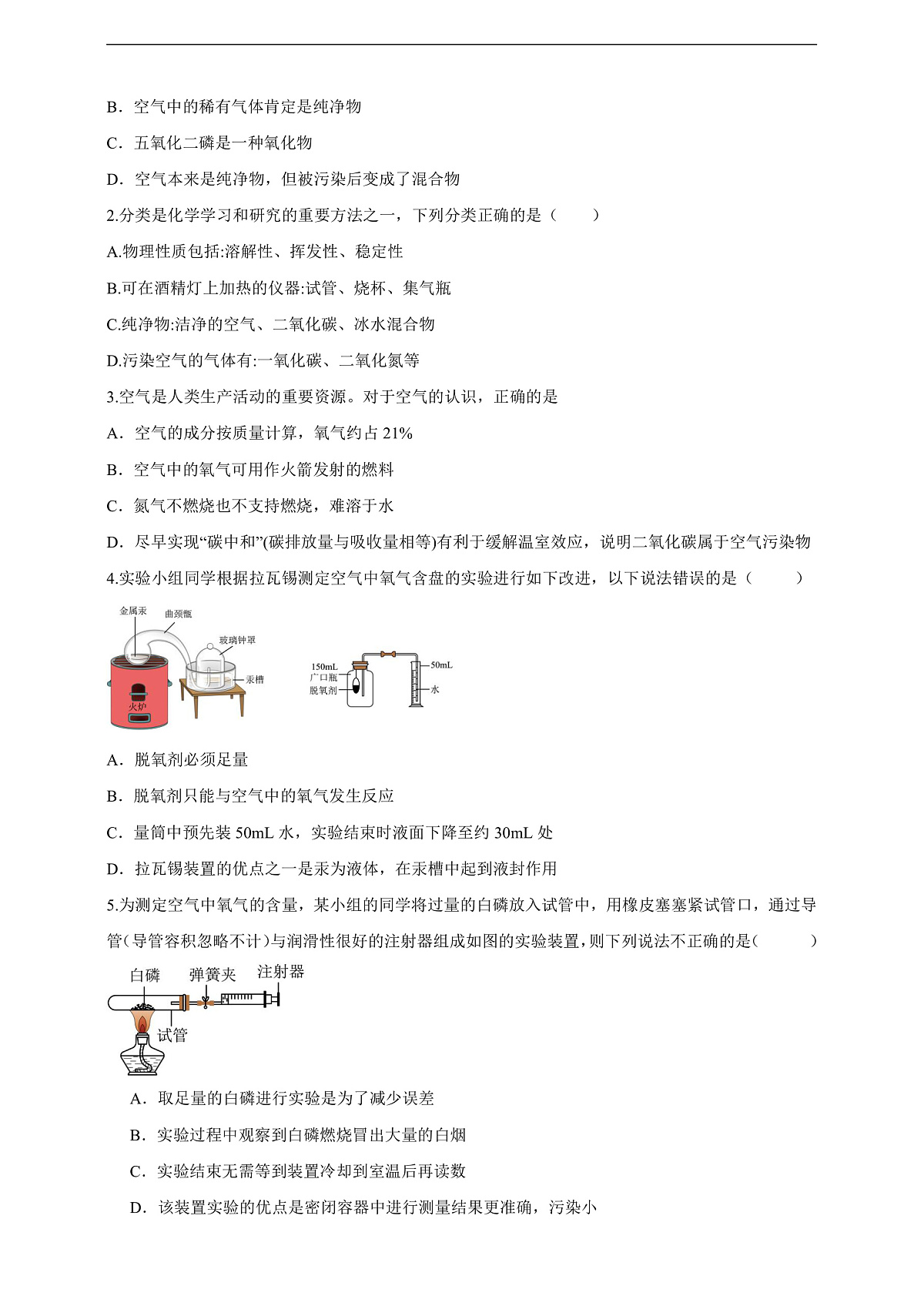 B．空气中的稀有气体肯定是纯净物

C．五氧化二磷是一种氧化物

D．空气本来是纯净物，但被污染后变成了混合物

2.分类是化学学习和研究的重要方法之一，下列分类正确的是（　　）

A.物理性质包括:溶解性、挥发性、稳定性

B.可在酒精灯上加热的仪器:试管、烧杯、集气瓶

C.纯净物:洁净的空气、二氧化碳、冰水混合物

D.污染空气的气体有:一氧化碳、二氧化氮等

3.空气是人类生产活动的重要资源。对于空气的认识，正确的是

A．空气的成分按质量计算，氧气约占 21%

B．空气中的氧气可用作火箭发射的燃料

C．氮气不燃烧也不支持燃烧，难溶于水

D．尽早实现“碳中和”(碳排放量与吸收量相等)有利于缓解温室效应，说明二氧化碳属于空气污染物

4.实验小组同学根据拉瓦锡测定空气中氧气含盘的实验进行如下改进，以下说法错误的是（　　）

金属汞
曲颈甑
玻璃钟罩
汞槽
火炉
150mL
广口瓶
脱氧剂
50mL
水

A．脱氧剂必须足量

B．脱氧剂只能与空气中的氧气发生反应

C．量筒中预先装 50mL 水，实验结束时液面下降至约 30mL 处

D．拉瓦锡装置的优点之一是汞为液体，在汞槽中起到液封作用

5.为测定空气中氧气的含量，某小组的同学将过量的白磷放入试管中，用橡皮塞塞紧试管口，通过导管(导管容积忽略不计)与润滑性很好的注射器组成如图的实验装置，则下列说法不正确的是(　　)

白磷
弹簧夹
注射器
试管

A．取足量的白磷进行实验是为了减少误差

B．实验过程中观察到白磷燃烧冒出大量的白烟

C．实验结束无需等到装置冷却到室温后再读数

D．该装置实验的优点是密闭容器中进行测量结果更准确，污染小